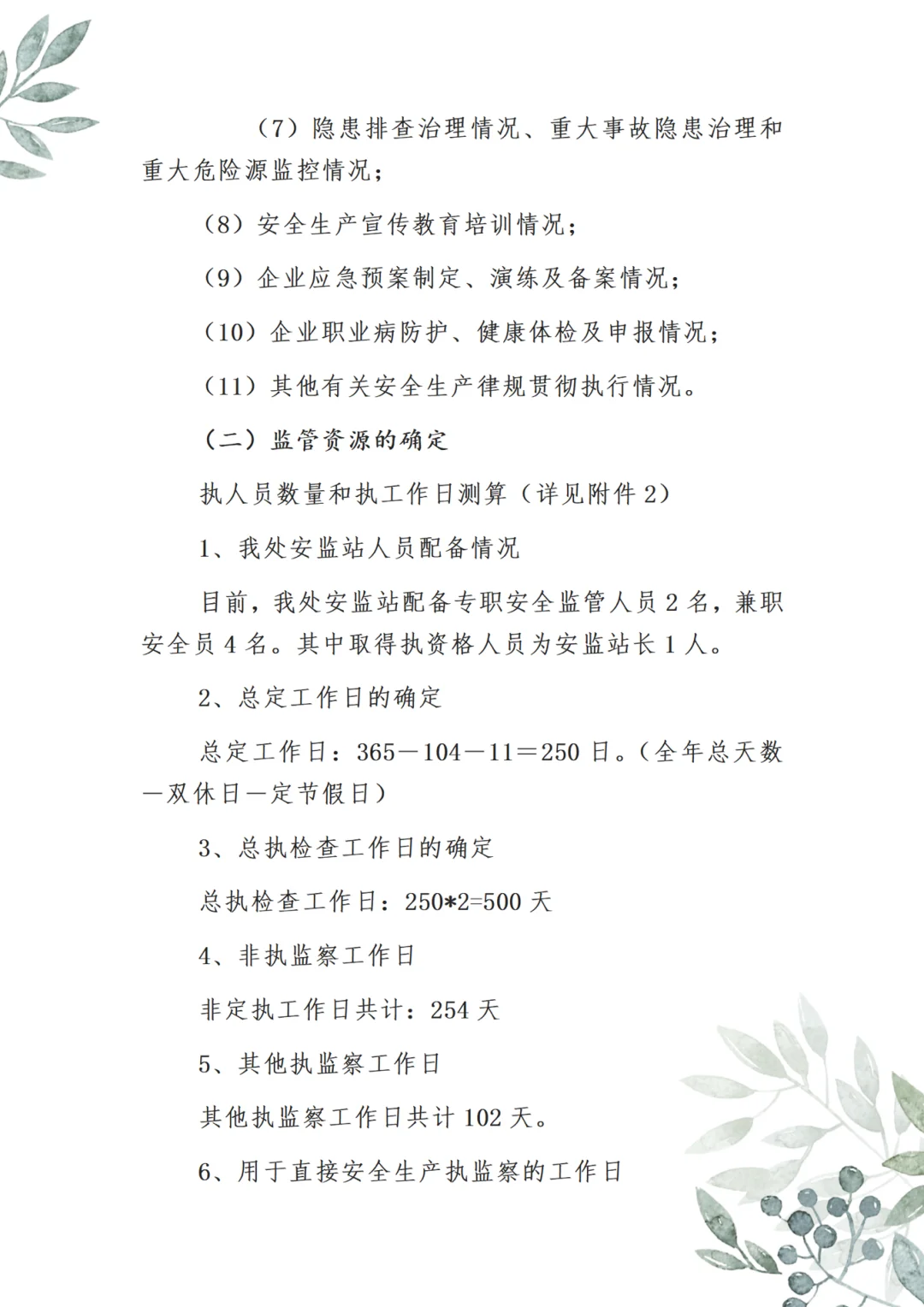 （7）隐患排查治理情况、重大事故隐患治理和重大危险源监控情况；

（8）安全生产宣传教育培训情况；

（9）企业应急预案制定、演练及备案情况；

（10）企业职业病防护、健康体检及申报情况；

（11）其他有关安全生产律规贯彻执行情况。

（二）监管资源的确定

执人员数量和执工作日测算（详见附件 2）

1、我处安监站人员配备情况

目前，我处安监站配备专职安全监管人员 2 名，兼职安全员 4 名。其中取得执资格人员为安监站长 1 人。

2、总定工作日的确定

总定工作日：365－104－11＝250 日。（全年总天数－双休日－定节假日）

3、总执检查工作日的确定

总执检查工作日：250*2=500 天

4、非执监察工作日

非定执工作日共计：254 天

5、其他执监察工作日

其他执监察工作日共计 102 天。

6、用于直接安全生产执监察的工作日